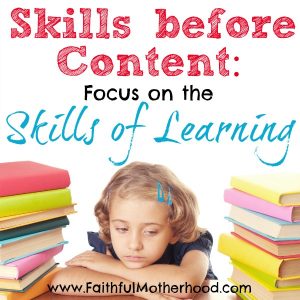 Skills before Content:
Focus on the
Skills of Learning

www.FaithfulMotherhood.com